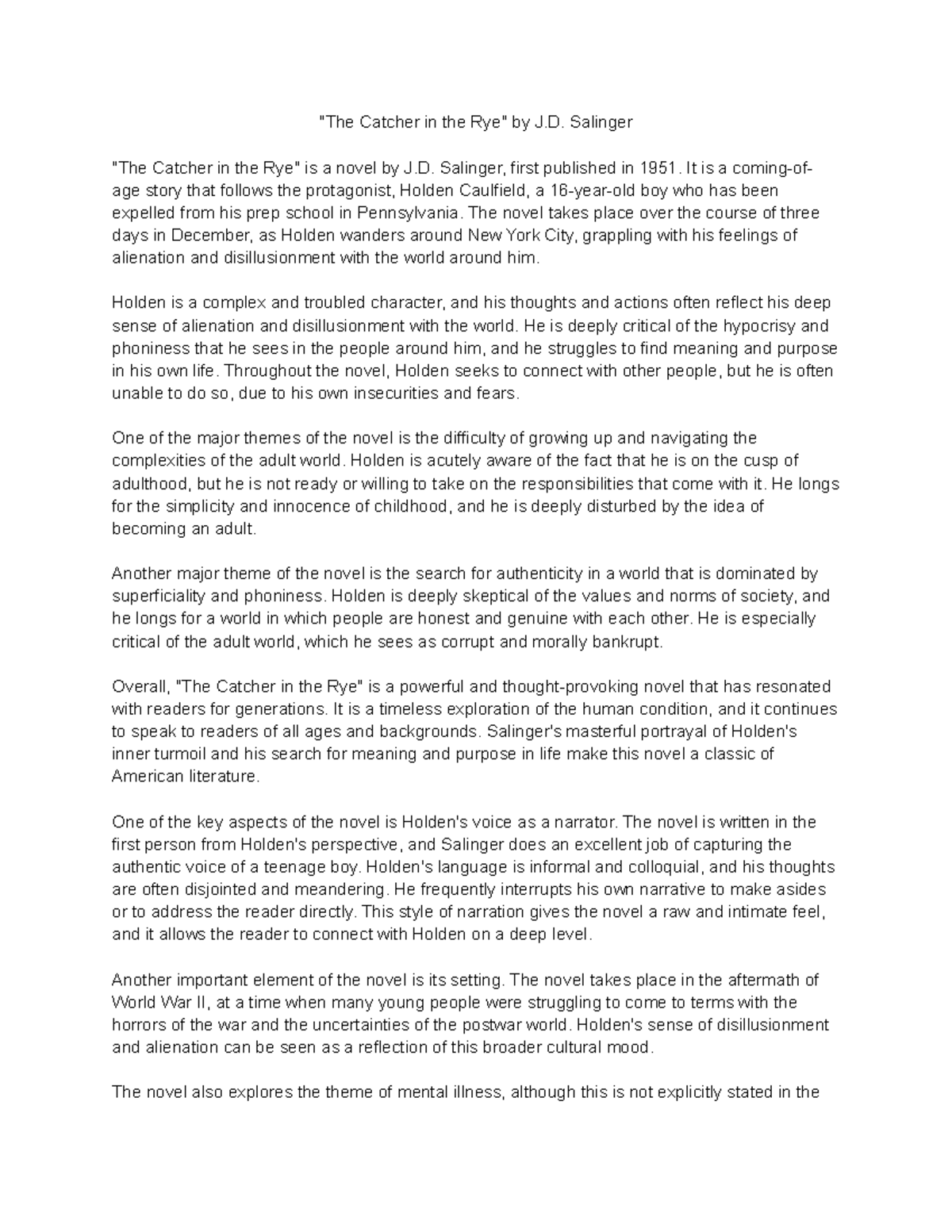 "The Catcher in the Rye" by J.D. Salinger

"The Catcher in the Rye" is a novel by J.D. Salinger, first published in 1951. It is a coming-of-age story that follows the protagonist, Holden Caulfield, a 16-year-old boy who has been expelled from his prep school in Pennsylvania. The novel takes place over the course of three days in December, as Holden wanders around New York City, grappling with his feelings of alienation and disillusionment with the world around him.

Holden is a complex and troubled character, and his thoughts and actions often reflect his deep sense of alienation and disillusionment with the world. He is deeply critical of the hypocrisy and phoniness that he sees in the people around him, and he struggles to find meaning and purpose in his own life. Throughout the novel, Holden seeks to connect with other people, but he is often unable to do so, due to his own insecurities and fears.

One of the major themes of the novel is the difficulty of growing up and navigating the complexities of the adult world. Holden is acutely aware of the fact that he is on the cusp of adulthood, but he is not ready or willing to take on the responsibilities that come with it. He longs for the simplicity and innocence of childhood, and he is deeply disturbed by the idea of becoming an adult.

Another major theme of the novel is the search for authenticity in a world that is dominated by superficiality and phoniness. Holden is deeply skeptical of the values and norms of society, and he longs for a world in which people are honest and genuine with each other. He is especially critical of the adult world, which he sees as corrupt and morally bankrupt.

Overall, "The Catcher in the Rye" is a powerful and thought-provoking novel that has resonated with readers for generations. It is a timeless exploration of the human condition, and it continues to speak to readers of all ages and backgrounds. Salinger's masterful portrayal of Holden's inner turmoil and his search for meaning and purpose in life make this novel a classic of American literature.

One of the key aspects of the novel is Holden's voice as a narrator. The novel is written in the first person from Holden's perspective, and Salinger does an excellent job of capturing the authentic voice of a teenage boy. Holden's language is informal and colloquial, and his thoughts are often disjointed and meandering. He frequently interrupts his own narrative to make asides or to address the reader directly. This style of narration gives the novel a raw and intimate feel, and it allows the reader to connect with Holden on a deep level.

Another important element of the novel is its setting. The novel takes place in the aftermath of World War II, at a time when many young people were struggling to come to terms with the horrors of the war and the uncertainties of the postwar world. Holden's sense of disillusionment and alienation can be seen as a reflection of this broader cultural mood.

The novel also explores the theme of mental illness, although this is not explicitly stated in the